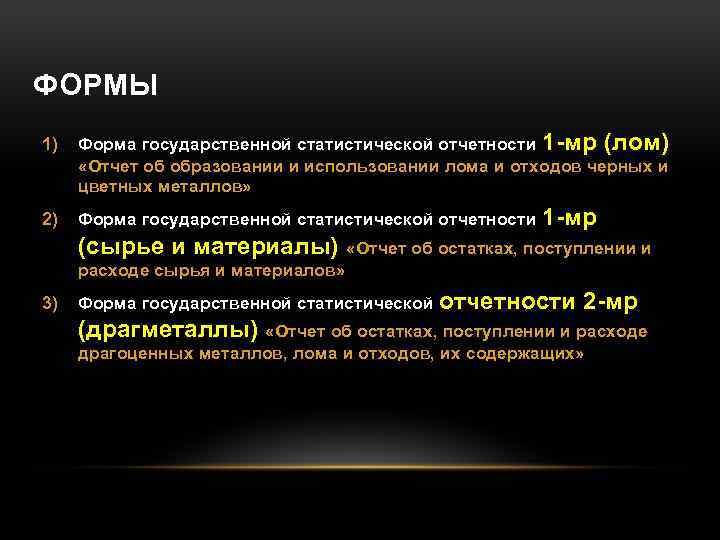 ФОРМЫ

1) Форма государственной статистической отчетности 1-мр (лом) «Отчет об образовании и использовании лома и отходов черных и цветных металлов»

2) Форма государственной статистической отчетности 1-мр (сырье и материалы) «Отчет об остатках, поступлении и расходе сырья и материалов»

3) Форма государственной статистической отчетности 2-мр (драгметаллы) «Отчет об остатках, поступлении и расходе драгоценных металлов, лома и отходов, их содержащих»